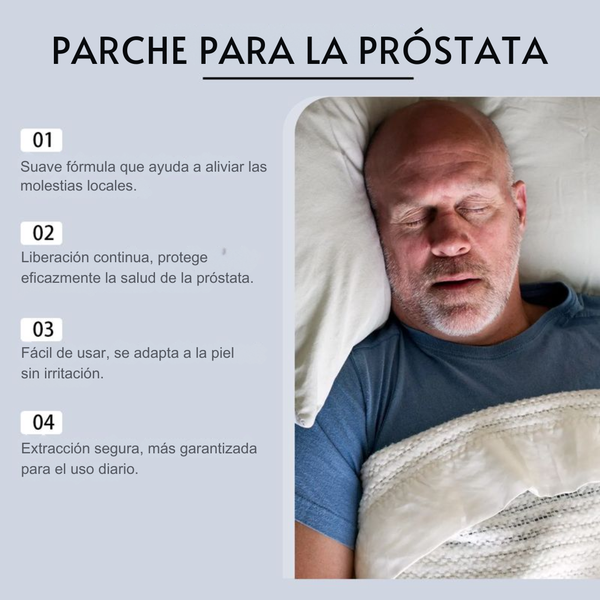 PARCHE PARA LA PRÓSTATA

01
Suave fórmula que ayuda a aliviar las molestias locales.

02
Liberación continua, protege eficazmente la salud de la próstata.

03
Fácil de usar, se adapta a la piel sin irritación.

04
Extracción segura, más garantizada para el uso diario.